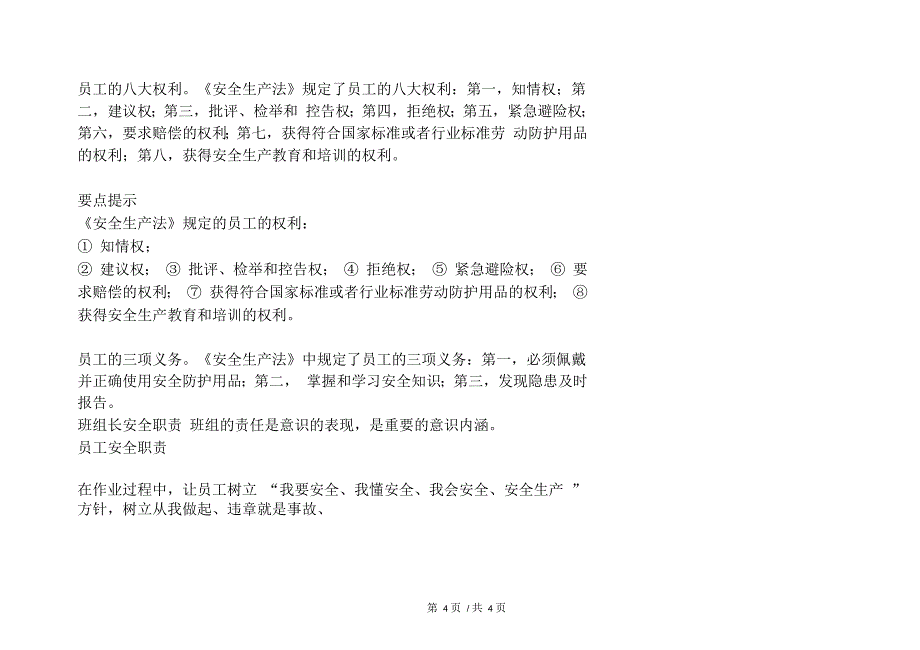 员工的八大权利。《安全生产法》规定了员工的八大权利：第一，知情权；第二，建议权；第三，批评、检举和 控告权；第四，拒绝权；第五，紧急避险权；第六，要求赔偿的权利；第七，获得符合国家标准或者行业标准劳 动防护用品的权利；第八，获得安全生产教育和培训的权利。

要点提示
《安全生产法》规定的员工的权利：
① 知情权；
② 建议权； ③ 批评、检举和控告权； ④ 拒绝权； ⑤ 紧急避险权； ⑥ 要求赔偿的权利； ⑦ 获得符合国家标准或者行业标准劳动防护用品的权利； ⑧ 获得安全生产教育和培训的权利。

员工的三项义务。《安全生产法》中规定了员工的三项义务：第一，必须佩戴并正确使用安全防护用品；第二， 掌握和学习安全知识；第三，发现隐患及时报告。
班组长安全职责 班组的责任是意识的表现，是重要的意识内涵。
员工安全职责

在作业过程中，让员工树立 “我要安全、我懂安全、我会安全、安全生产 ”方针，树立从我做起、违章就是事故、

第 4 页 / 共 4 页